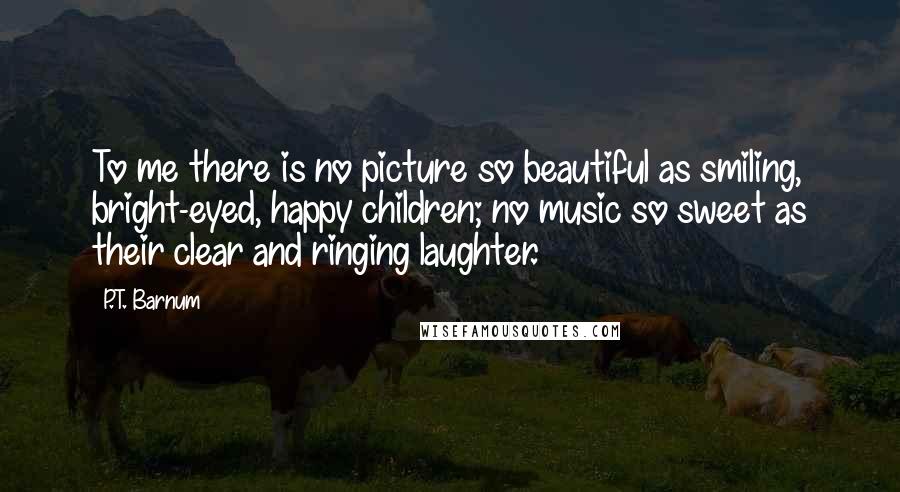 To me there is no picture so beautiful as smiling, bright-eyed, happy children; no music so sweet as their clear and ringing laughter.

P.T. Barnum

WISEFAMOUSQUOTES.COM